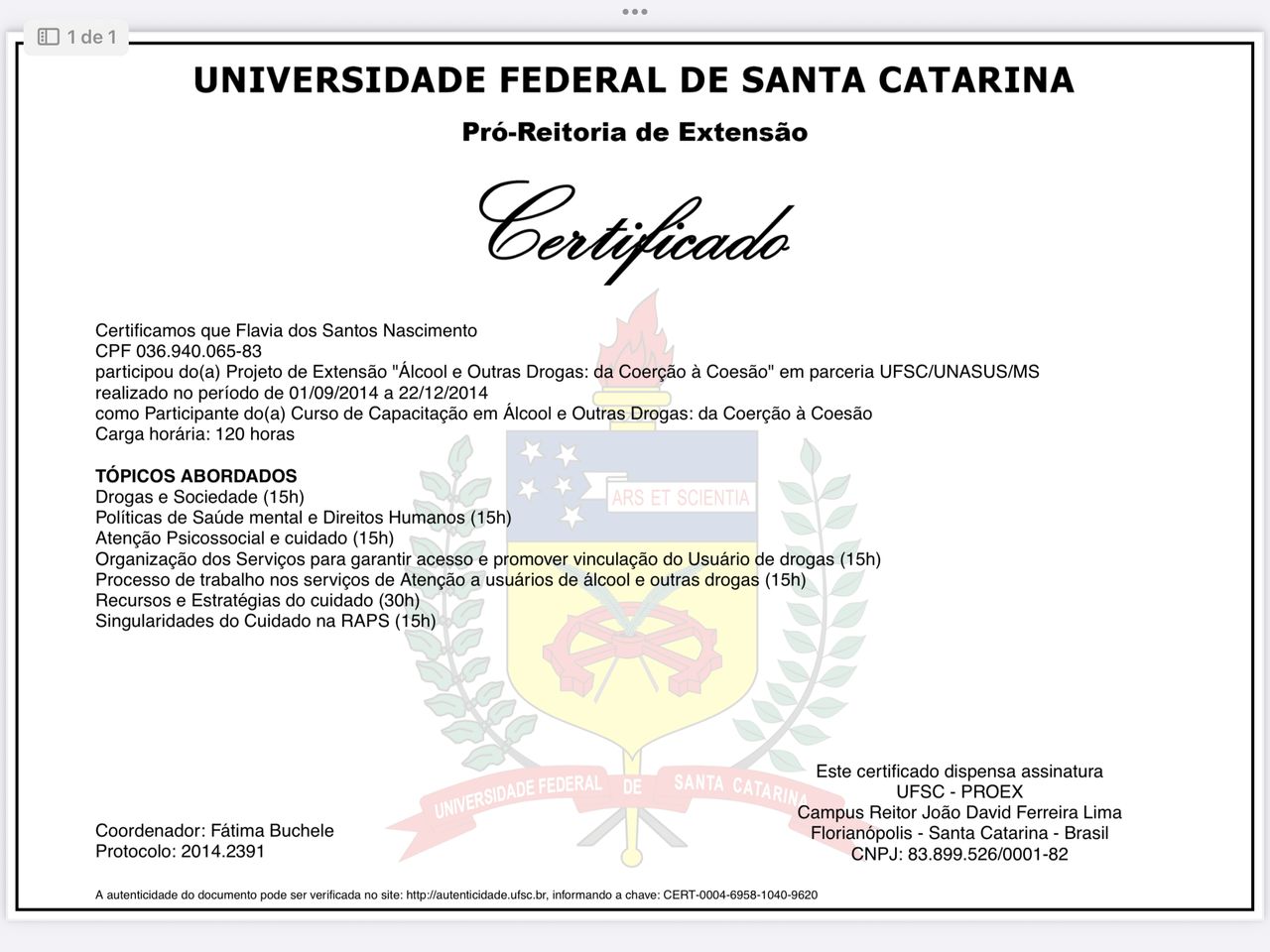 1 de 1

UNIVERSIDADE FEDERAL DE SANTA CATARINA

Pró-Reitoria de Extensão

Certificado

Certificamos que Flavia dos Santos Nascimento
CPF 036.940.065-83
participou do(a) Projeto de Extensão "Álcool e Outras Drogas: da Coerção à Coesão" em parceria UFSC/UNASUS/MS
realizado no período de 01/09/2014 a 22/12/2014
como Participante do(a) Curso de Capacitação em Álcool e Outras Drogas: da Coerção à Coesão
Carga horária: 120 horas

TÓPICOS ABORDADOS
Drogas e Sociedade (15h)
Políticas de Saúde mental e Direitos Humanos (15h)
Atenção Psicossocial e cuidado (15h)
Organização dos Serviços para garantir acesso e promover vinculação do Usuário de drogas (15h)
Processo de trabalho nos serviços de Atenção a usuários de álcool e outras drogas (15h)
Recursos e Estratégias do cuidado (30h)
Singularidades do Cuidado na RAPS (15h)

ARS ET SCIENTIA
UNIVERSIDADE FEDERAL DE SANTA CATARINA

Coordenador: Fátima Buchele
Protocolo: 2014.2391

Este certificado dispensa assinatura
UFSC - PROEX
Campus Reitor João David Ferreira Lima
Florianópolis - Santa Catarina - Brasil
CNPJ: 83.899.526/0001-82

A autenticidade do documento pode ser verificada no site: http://autenticidade.ufsc.br, informando a chave: CERT-0004-6958-1040-9620